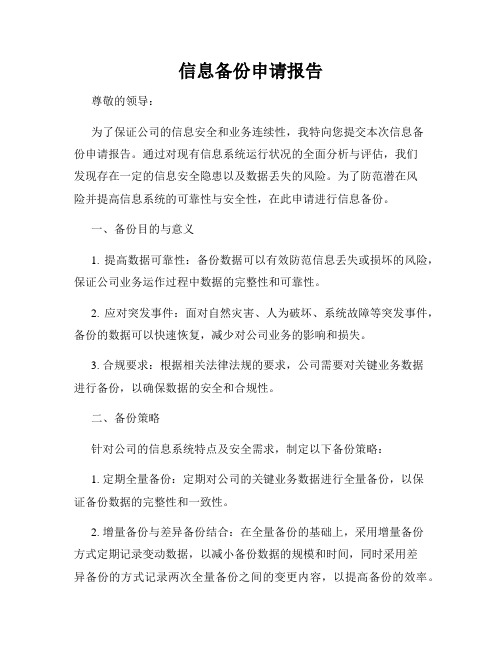 信息备份申请报告

尊敬的领导：

为了保证公司的信息安全和业务连续性，我特向您提交本次信息备份申请报告。通过对现有信息系统运行状况的全面分析与评估，我们发现存在一定的信息安全隐患以及数据丢失的风险。为了防范潜在风险并提高信息系统的可靠性与安全性，在此申请进行信息备份。

一、备份目的与意义

1. 提高数据可靠性：备份数据可以有效防范信息丢失或损坏的风险，保证公司业务运作过程中数据的完整性和可靠性。

2. 应对突发事件：面对自然灾害、人为破坏、系统故障等突发事件，备份的数据可以快速恢复，减少对公司业务的影响和损失。

3. 合规要求：根据相关法律法规的要求，公司需要对关键业务数据进行备份，以确保数据的安全和合规性。

二、备份策略

针对公司的信息系统特点及安全需求，制定以下备份策略：

1. 定期全量备份：定期对公司的关键业务数据进行全量备份，以保证备份数据的完整性和一致性。

2. 增量备份与差异备份结合：在全量备份的基础上，采用增量备份方式定期记录变动数据，以减小备份数据的规模和时间，同时采用差异备份的方式记录两次全量备份之间的变更内容，以提高备份的效率。